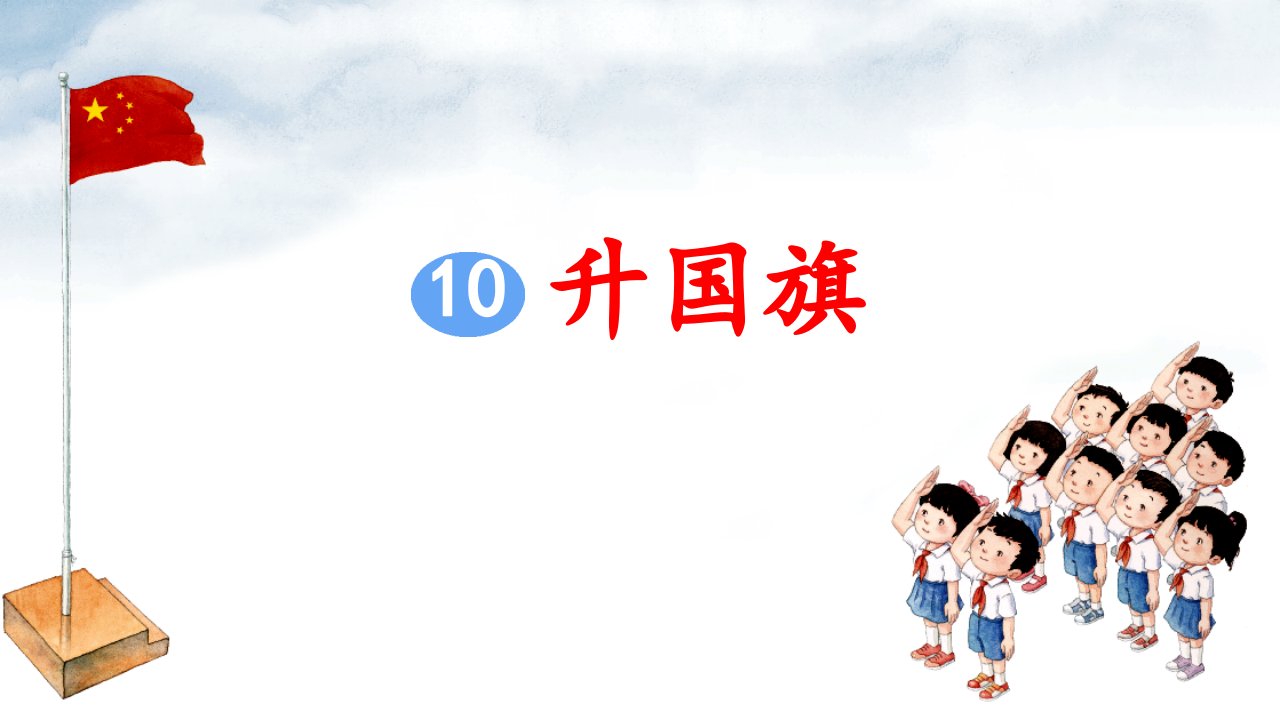 10 升国旗